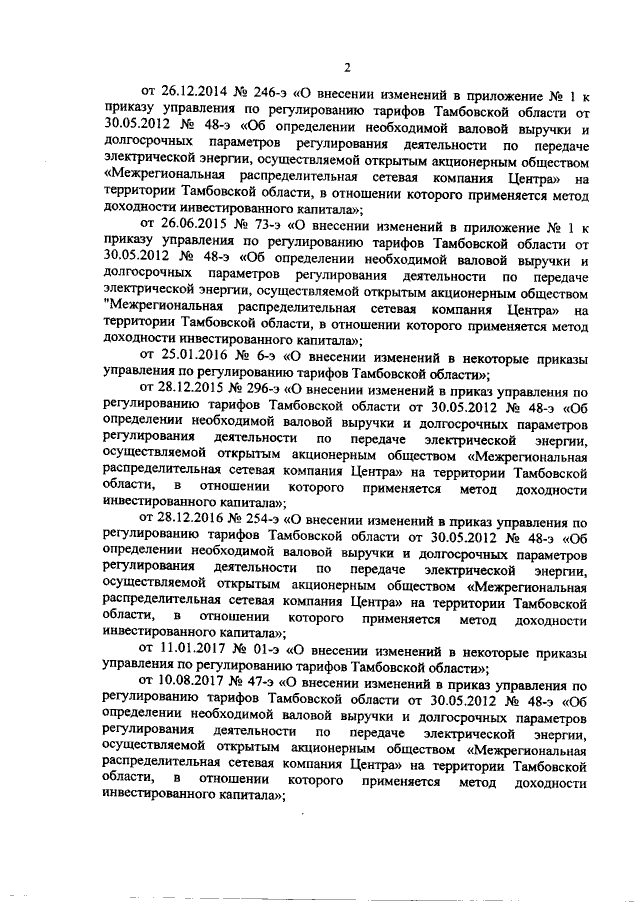 2

от 26.12.2014 № 246-э «О внесении изменений в приложение № 1 к приказу управления по регулированию тарифов Тамбовской области от 30.05.2012 № 48-э «Об определении необходимой валовой выручки и долгосрочных параметров регулирования деятельности по передаче электрической энергии, осуществляемой открытым акционерным обществом «Межрегиональная распределительная сетевая компания Центра» на территории Тамбовской области, в отношении которого применяется метод доходности инвестированного капитала»;

от 26.06.2015 № 73-э «О внесении изменений в приложение № 1 к приказу управления по регулированию тарифов Тамбовской области от 30.05.2012 № 48-э «Об определении необходимой валовой выручки и долгосрочных параметров регулирования деятельности по передаче электрической энергии, осуществляемой открытым акционерным обществом "Межрегиональная распределительная сетевая компания Центра» на территории Тамбовской области, в отношении которого применяется метод доходности инвестированного капитала»;

от 25.01.2016 № 6-э «О внесении изменений в некоторые приказы управления по регулированию тарифов Тамбовской области»;

от 28.12.2015 № 296-э «О внесении изменений в приказ управления по регулированию тарифов Тамбовской области от 30.05.2012 № 48-э «Об определении необходимой валовой выручки и долгосрочных параметров регулирования деятельности по передаче электрической энергии, осуществляемой открытым акционерным обществом «Межрегиональная распределительная сетевая компания Центра» на территории Тамбовской области, в отношении которого применяется метод доходности инвестированного капитала»;

от 28.12.2016 № 254-э «О внесении изменений в приказ управления по регулированию тарифов Тамбовской области от 30.05.2012 № 48-э «Об определении необходимой валовой выручки и долгосрочных параметров регулирования деятельности по передаче электрической энергии, осуществляемой открытым акционерным обществом «Межрегиональная распределительная сетевая компания Центра» на территории Тамбовской области, в отношении которого применяется метод доходности инвестированного капитала»;

от 11.01.2017 № 01-э «О внесении изменений в некоторые приказы управления по регулированию тарифов Тамбовской области»;

от 10.08.2017 № 47-э «О внесении изменений в приказ управления по регулированию тарифов Тамбовской области от 30.05.2012 № 48-э «Об определении необходимой валовой выручки и долгосрочных параметров регулирования деятельности по передаче электрической энергии, осуществляемой открытым акционерным обществом «Межрегиональная распределительная сетевая компания Центра» на территории Тамбовской области, в отношении которого применяется метод доходности инвестированного капитала»;